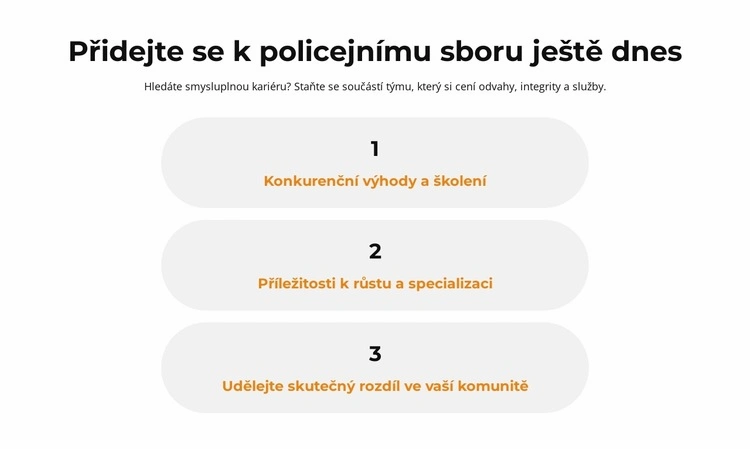 Přidejte se k policejnímu sboru ještě dnes

Hledáte smysluplnou kariéru? Staňte se součástí týmu, který si cení odvahy, integrity a služby.

1

Konkurenční výhody a školení

2

Příležitosti k růstu a specializaci

3

Udělejte skutečný rozdíl ve vaší komunitě